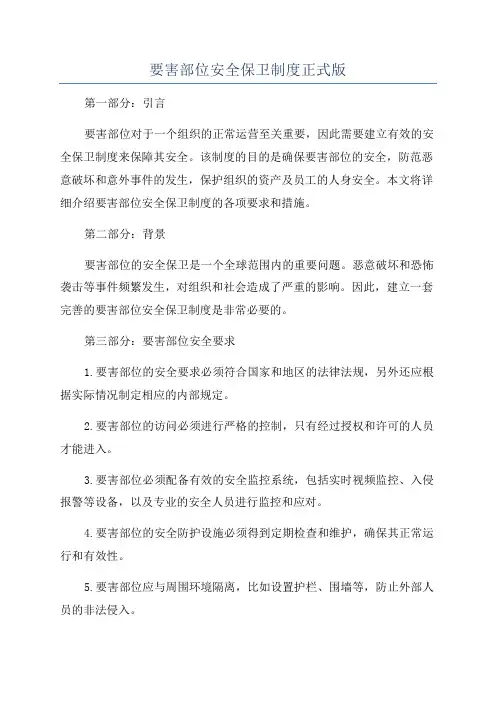 要害部位安全保卫制度正式版

第一部分：引言

要害部位对于一个组织的正常运营至关重要，因此需要建立有效的安全保卫制度来保障其安全。该制度的目的是确保要害部位的安全，防范恶意破坏和意外事件的发生，保护组织的资产及员工的人身安全。本文将详细介绍要害部位安全保卫制度的各项要求和措施。

第二部分：背景

要害部位的安全保卫是一个全球范围内的重要问题。恶意破坏和恐怖袭击等事件频繁发生，对组织和社会造成了严重的影响。因此，建立一套完善的要害部位安全保卫制度是非常必要的。

第三部分：要害部位安全要求

1.要害部位的安全要求必须符合国家和地区的法律法规，另外还应根据实际情况制定相应的内部规定。

2.要害部位的访问必须进行严格的控制，只有经过授权和许可的人员才能进入。

3.要害部位必须配备有效的安全监控系统，包括实时视频监控、入侵报警等设备，以及专业的安全人员进行监控和应对。

4.要害部位的安全防护设施必须得到定期检查和维护，确保其正常运行和有效性。

5.要害部位应与周围环境隔离，比如设置护栏、围墙等，防止外部人员的非法侵入。